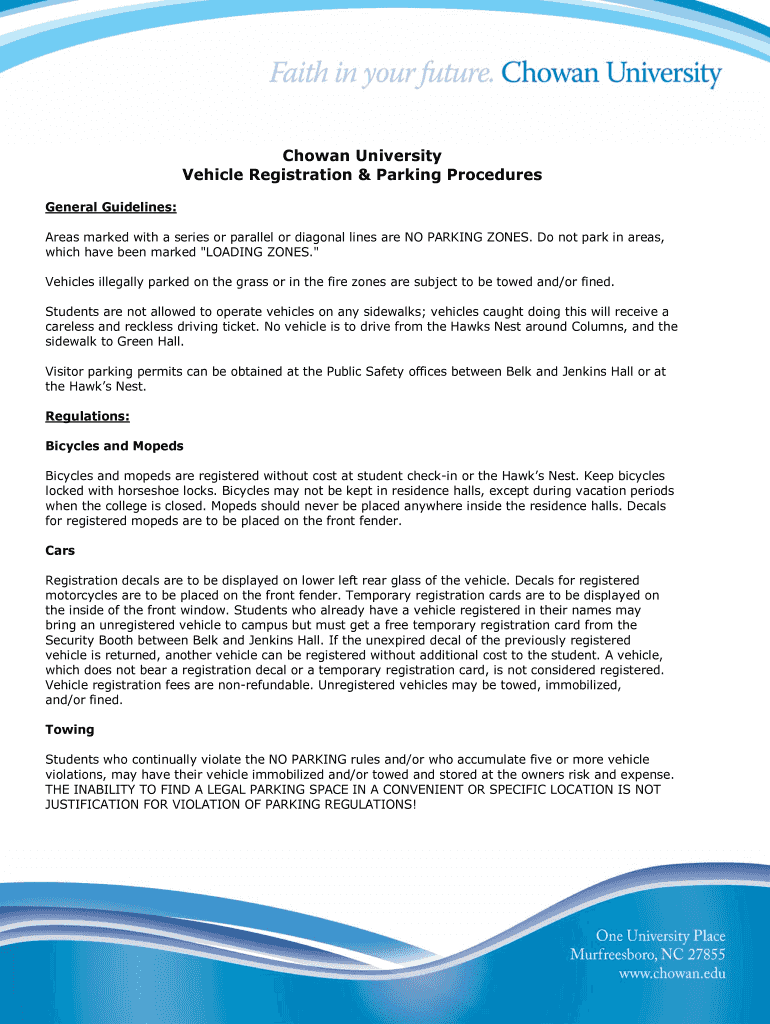 Faith in your future. Chowan University

Chowan University
Vehicle Registration & Parking Procedures

General Guidelines:

Areas marked with a series or parallel or diagonal lines are NO PARKING ZONES. Do not park in areas, which have been marked "LOADING ZONES."

Vehicles illegally parked on the grass or in the fire zones are subject to be towed and/or fined.

Students are not allowed to operate vehicles on any sidewalks; vehicles caught doing this will receive a careless and reckless driving ticket. No vehicle is to drive from the Hawks Nest around Columns, and the sidewalk to Green Hall.

Visitor parking permits can be obtained at the Public Safety offices between Belk and Jenkins Hall or at the Hawk's Nest.

Regulations:

Bicycles and Mopeds

Bicycles and mopeds are registered without cost at student check-in or the Hawk's Nest. Keep bicycles locked with horseshoe locks. Bicycles may not be kept in residence halls, except during vacation periods when the college is closed. Mopeds should never be placed anywhere inside the residence halls. Decals for registered mopeds are to be placed on the front fender.

Cars

Registration decals are to be displayed on lower left rear glass of the vehicle. Decals for registered motorcycles are to be placed on the front fender. Temporary registration cards are to be displayed on the inside of the front window. Students who already have a vehicle registered in their names may bring an unregistered vehicle to campus but must get a free temporary registration card from the Security Booth between Belk and Jenkins Hall. If the unexpired decal of the previously registered vehicle is returned, another vehicle can be registered without additional cost to the student. A vehicle, which does not bear a registration decal or a temporary registration card, is not considered registered. Vehicle registration fees are non-refundable. Unregistered vehicles may be towed, immobilized, and/or fined.

Towing

Students who continually violate the NO PARKING rules and/or who accumulate five or more vehicle violations, may have their vehicle immobilized and/or towed and stored at the owners risk and expense. THE INABILITY TO FIND A LEGAL PARKING SPACE IN A CONVENIENT OR SPECIFIC LOCATION IS NOT JUSTIFICATION FOR VIOLATION OF PARKING REGULATIONS!

One University Place
Murfreesboro, NC 27855
www.chowan.edu